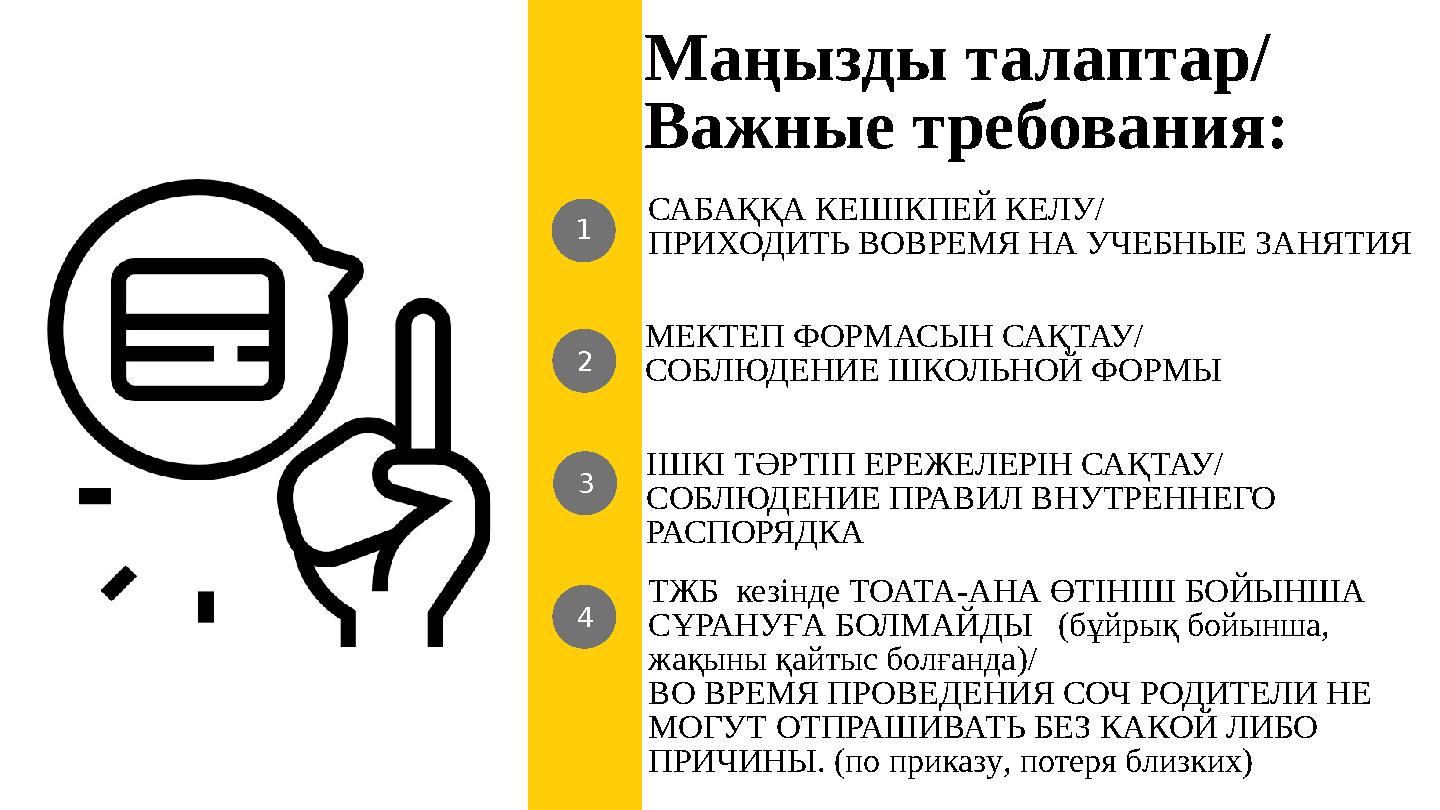 Маңызды талаптар/ Важные требования:

1
САБАҚҚА КЕШІКПЕЙ КЕЛУ/
ПРИХОДИТЬ ВОВРЕМЯ НА УЧЕБНЫЕ ЗАНЯТИЯ

2
МЕКТЕП ФОРМАСЫН САҚТАУ/
СОБЛЮДЕНИЕ ШКОЛЬНОЙ ФОРМЫ

3
ІШКІ ТӘРТІП ЕРЕЖЕЛЕРІН САҚТАУ/
СОБЛЮДЕНИЕ ПРАВИЛ ВНУТРЕННЕГО РАСПОРЯДКА

4
ТЖБ кезінде ТОАТА-АНА ӨТІНІШ БОЙЫНША СҰРАНУҒА БОЛМАЙДЫ (бұйрық бойынша, жақыны қайтыс болғанда)/
ВО ВРЕМЯ ПРОВЕДЕНИЯ СОЧ РОДИТЕЛИ НЕ МОГУТ ОТПРАШИВАТЬ БЕЗ КАКОЙ ЛИБО ПРИЧИНЫ. (по приказу, потеря близких)